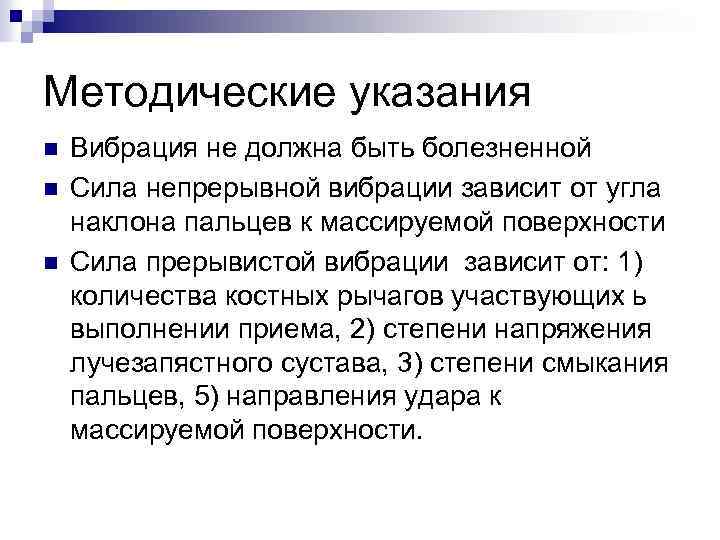 Методические указания

Вибрация не должна быть болезненной

Сила непрерывной вибрации зависит от угла наклона пальцев к массируемой поверхности

Сила прерывистой вибрации  зависит от: 1) количества костных рычагов участвующих ь выполнении приема, 2) степени напряжения лучезапястного сустава, 3) степени смыкания пальцев, 5) направления удара к массируемой поверхности.